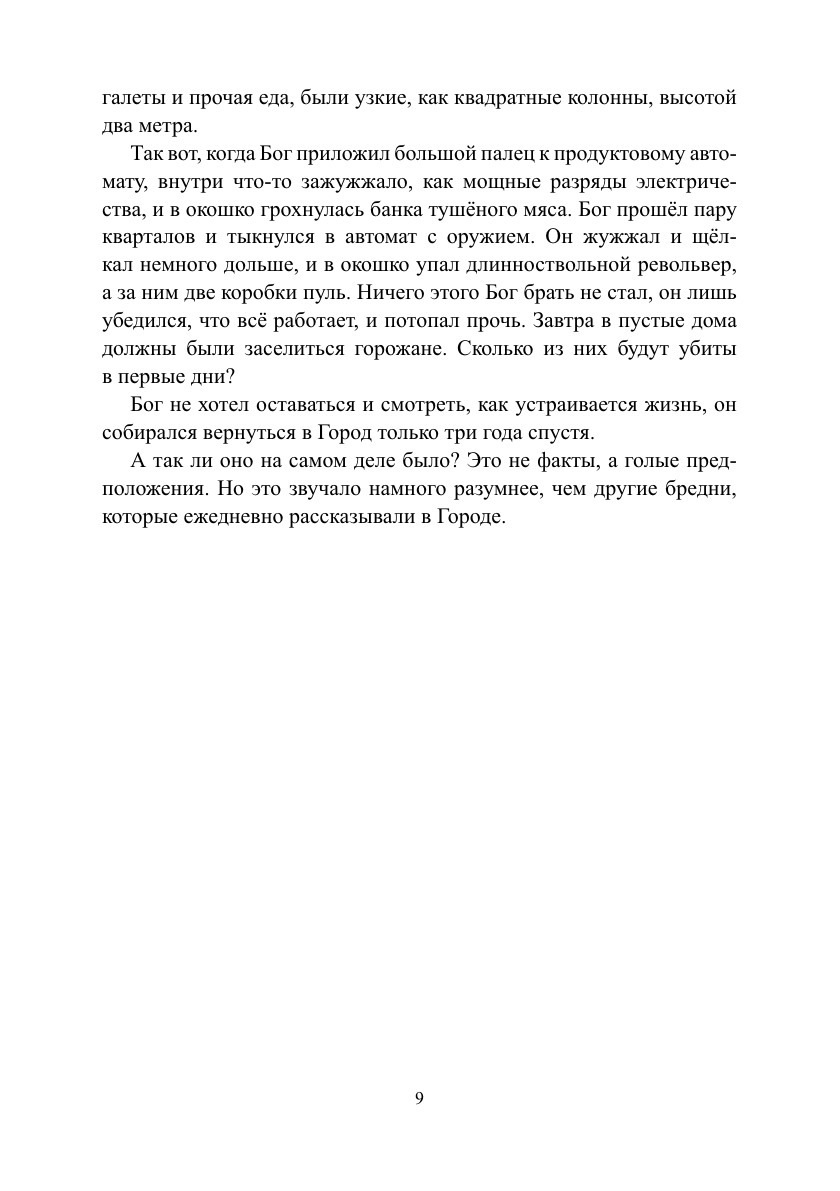 галеты и прочая еда, были узкие, как квадратные колонны, высотой два метра.

Так вот, когда Бог приложил большой палец к продуктовому автомату, внутри что-то зажужжало, как мощные разряды электричества, и в окошко грохнулась банка тушёного мяса. Бог прошёл пару кварталов и тыкнулся в автомат с оружием. Он жужжал и щёлкал немного дольше, и в окошко упал длинноствольной револьвер, а за ним две коробки пуль. Ничего этого Бог брать не стал, он лишь убедился, что всё работает, и потопал прочь. Завтра в пустые дома должны были заселиться горожане. Сколько из них будут убиты в первые дни?

Бог не хотел оставаться и смотреть, как устраивается жизнь, он собирался вернуться в Город только три года спустя.

А так ли оно на самом деле было? Это не факты, а голые предположения. Но это звучало намного разумнее, чем другие бредни, которые ежедневно рассказывали в Городе.

9